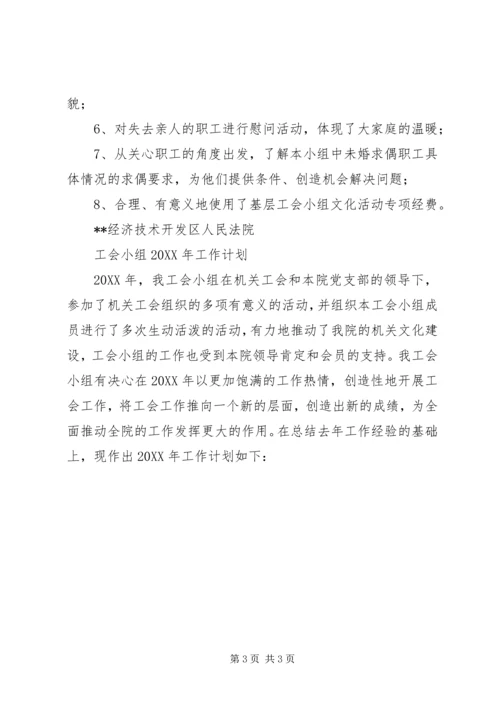 貌；

6、对失去亲人的职工进行慰问活动，体现了大家庭的温暖；

7、从关心职工的角度出发，了解本小组中未婚求偶职工具体情况的求偶要求，为他们提供条件、创造机会解决问题；

8、合理、有意义地使用了基层工会小组文化活动专项经费。

**经济技术开发区人民法院

工会小组 20XX 年工作计划

20XX 年，我工会小组在机关工会和本院党支部的领导下，参加了机关工会组织的多项有意义的活动，并组织本工会小组成员进行了多次生动活泼的活动，有力地推动了我院的机关文化建设，工会小组的工作也受到本院领导肯定和会员的支持。我工会小组有决心在 20XX 年以更加饱满的工作热情，创造性地开展工会工作，将工会工作推向一个新的层面，创造出新的成绩，为全面推动全院的工作发挥更大的作用。在总结去年工作经验的基础上，现作出 20XX 年工作计划如下：

第 3 页 共 3 页